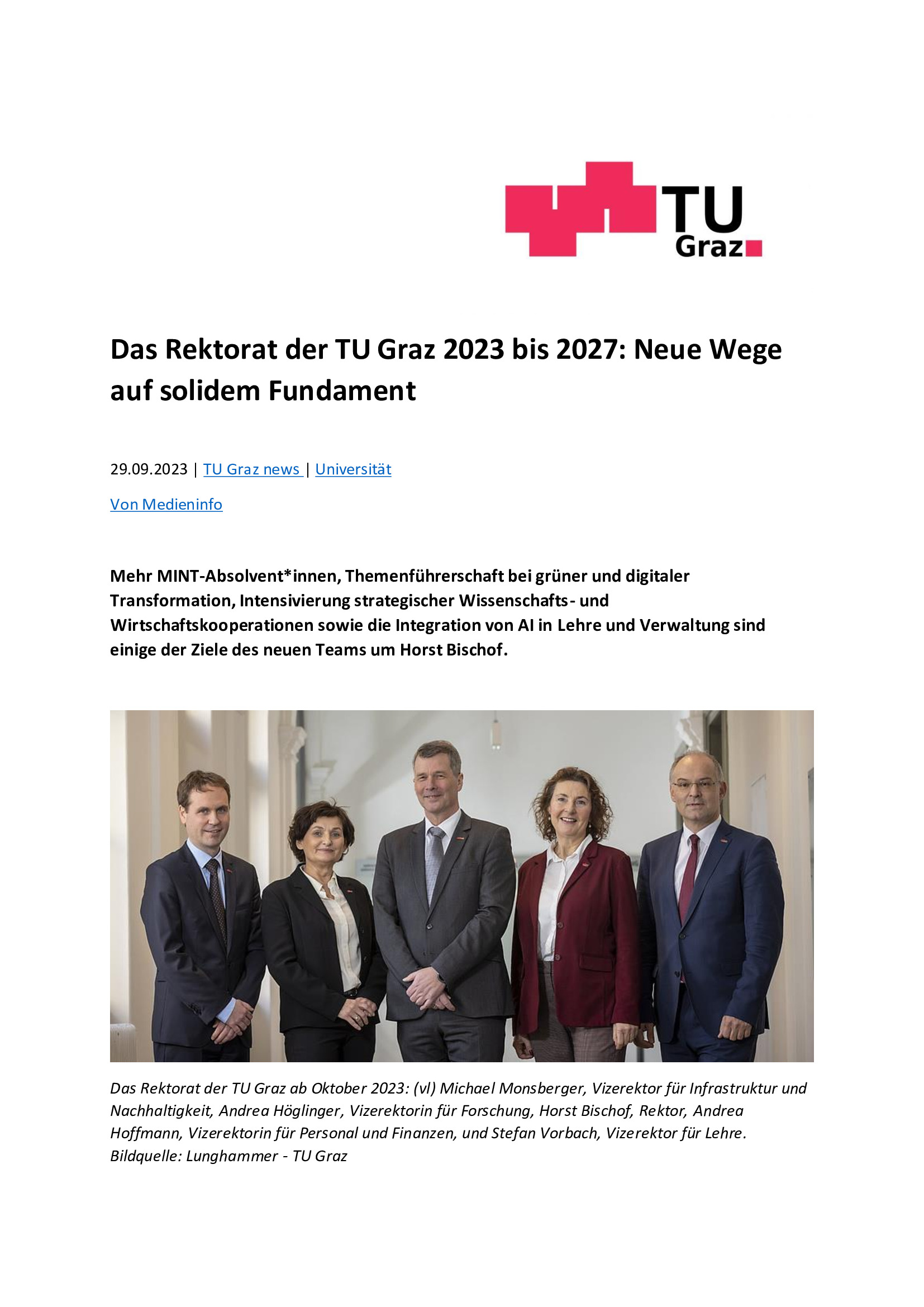 TU Graz

Das Rektorat der TU Graz 2023 bis 2027: Neue Wege auf solidem Fundament

29.09.2023 | TU Graz news | Universität

Von Medieninfo

Mehr MINT-Absolvent*innen, Themenführerschaft bei grüner und digitaler Transformation, Intensivierung strategischer Wissenschafts- und Wirtschaftskooperationen sowie die Integration von AI in Lehre und Verwaltung sind einige der Ziele des neuen Teams um Horst Bischof.

Das Rektorat der TU Graz ab Oktober 2023: (vl) Michael Monsberger, Vizerektor für Infrastruktur und Nachhaltigkeit, Andrea Höglinger, Vizerektorin für Forschung, Horst Bischof, Rektor, Andrea Hoffmann, Vizerektorin für Personal und Finanzen, und Stefan Vorbach, Vizerektor für Lehre. Bildquelle: Lunghammer - TU Graz